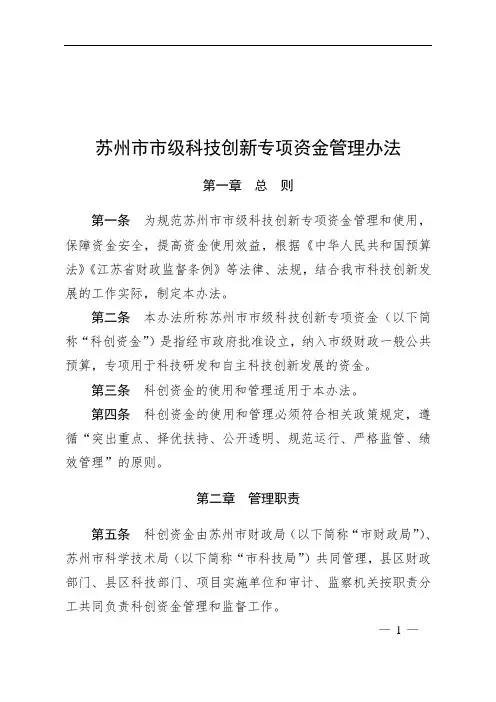 苏州市市级科技创新专项资金管理办法

第一章 总 则

第一条 为规范苏州市市级科技创新专项资金管理和使用，保障资金安全，提高资金使用效益，根据《中华人民共和国预算法》《江苏省财政监督条例》等法律、法规，结合我市科技创新发展的工作实际，制定本办法。

第二条 本办法所称苏州市市级科技创新专项资金（以下简称“科创资金”）是指经市政府批准设立，纳入市级财政一般公共预算，专项用于科技研发和自主科技创新发展的资金。

第三条 科创资金的使用和管理适用于本办法。

第四条 科创资金的使用和管理必须符合相关政策规定，遵循“突出重点、择优扶持、公开透明、规范运行、严格监管、绩效管理”的原则。

第二章 管理职责

第五条 科创资金由苏州市财政局（以下简称“市财政局”）、苏州市科学技术局（以下简称“市科技局”）共同管理，县区财政部门、县区科技部门、项目实施单位和审计、监察机关按职责分工共同负责科创资金管理和监督工作。

— 1 —